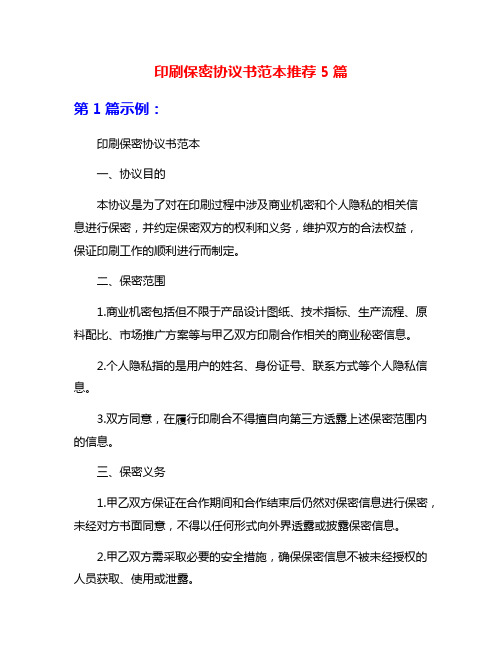 印刷保密协议书范本推荐 5 篇

第 1 篇示例：

印刷保密协议书范本

一、协议目的

本协议是为了对在印刷过程中涉及商业机密和个人隐私的相关信息进行保密，并约定保密双方的权利和义务，维护双方的合法权益，保证印刷工作的顺利进行而制定。

二、保密范围

1.商业机密包括但不限于产品设计图纸、技术指标、生产流程、原料配比、市场推广方案等与甲乙双方印刷合作相关的商业秘密信息。

2.个人隐私指的是用户的姓名、身份证号、联系方式等个人隐私信息。

3.双方同意，在履行印刷合不得擅自向第三方透露上述保密范围内的信息。

三、保密义务

1.甲乙双方保证在合作期间和合作结束后仍然对保密信息进行保密，未经对方书面同意，不得以任何形式向外界透露或披露保密信息。

2.甲乙双方需采取必要的安全措施，确保保密信息不被未经授权的人员获取、使用或泄露。